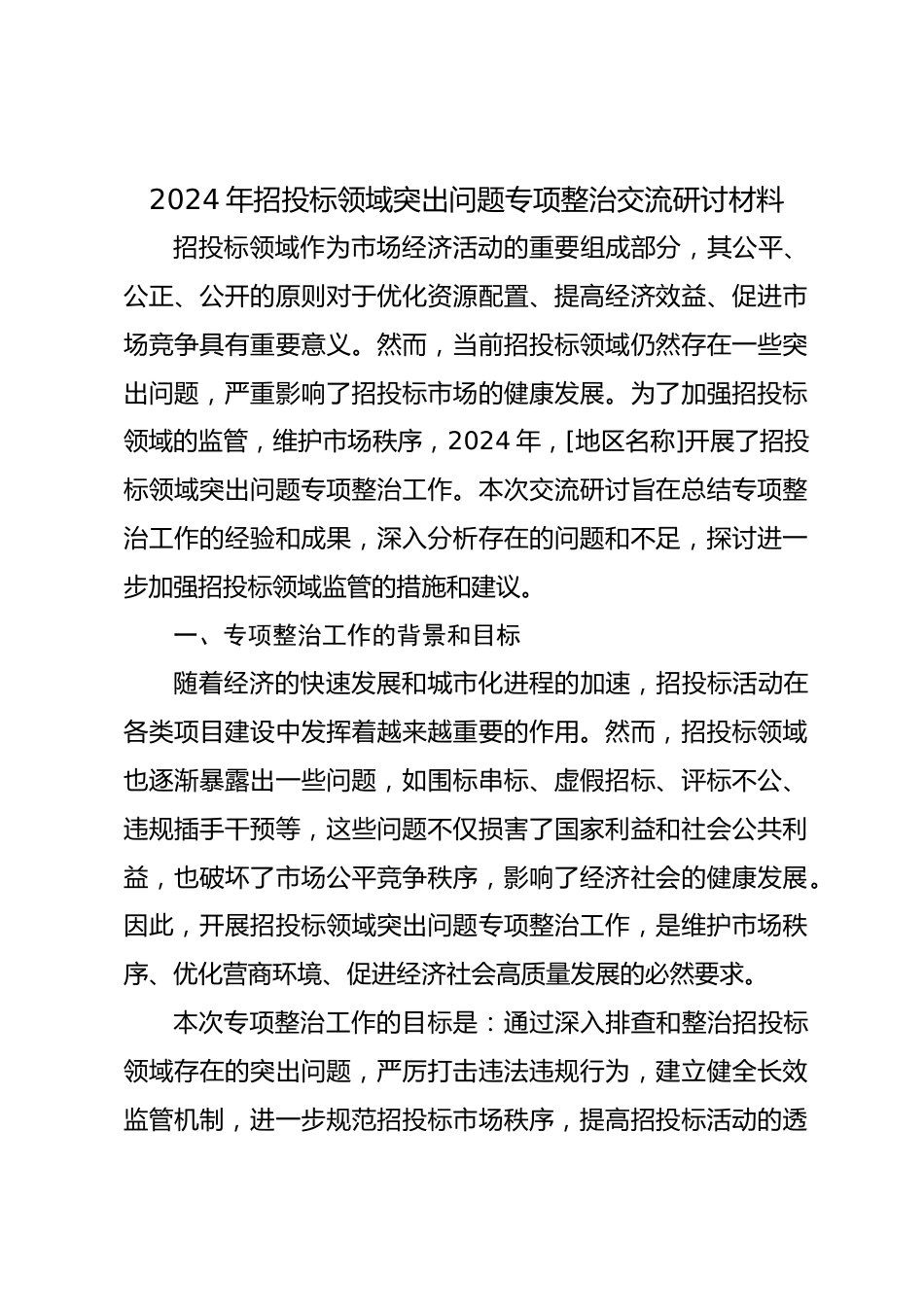 2024 年招投标领域突出问题专项整治交流研讨材料

招投标领域作为市场经济活动的重要组成部分，其公平、公正、公开的原则对于优化资源配置、提高经济效益、促进市场竞争具有重要意义。然而，当前招投标领域仍然存在一些突出问题，严重影响了招投标市场的健康发展。为了加强招投标领域的监管，维护市场秩序，2024 年，[地区名称]开展了招投标领域突出问题专项整治工作。本次交流研讨旨在总结专项整治工作的经验和成果，深入分析存在的问题和不足，探讨进一步加强招投标领域监管的措施和建议。

一、专项整治工作的背景和目标

随着经济的快速发展和城市化进程的加速，招投标活动在各类项目建设中发挥着越来越重要的作用。然而，招投标领域也逐渐暴露出一些问题，如围标串标、虚假招标、评标不公、违规插手干预等，这些问题不仅损害了国家利益和社会公共利益，也破坏了市场公平竞争秩序，影响了经济社会的健康发展。因此，开展招投标领域突出问题专项整治工作，是维护市场秩序、优化营商环境、促进经济社会高质量发展的必然要求。

本次专项整治工作的目标是：通过深入排查和整治招投标领域存在的突出问题，严厉打击违法违规行为，建立健全长效监管机制，进一步规范招投标市场秩序，提高招投标活动的透